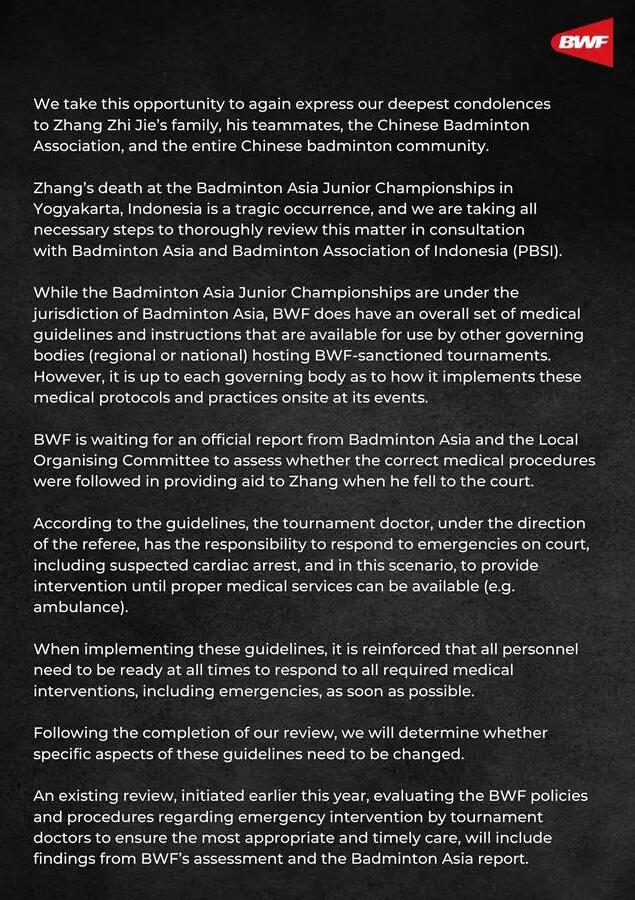 BWF

We take this opportunity to again express our deepest condolences to Zhang Zhi Jie's family, his teammates, the Chinese Badminton Association, and the entire Chinese badminton community.

Zhang's death at the Badminton Asia Junior Championships in Yogyakarta, Indonesia is a tragic occurrence, and we are taking all necessary steps to thoroughly review this matter in consultation with Badminton Asia and Badminton Association of Indonesia (PBSI).

While the Badminton Asia Junior Championships are under the jurisdiction of Badminton Asia, BWF does have an overall set of medical guidelines and instructions that are available for use by other governing bodies (regional or national) hosting BWF-sanctioned tournaments. However, it is up to each governing body as to how it implements these medical protocols and practices onsite at its events.

BWF is waiting for an official report from Badminton Asia and the Local Organising Committee to assess whether the correct medical procedures were followed in providing aid to Zhang when he fell to the court.

According to the guidelines, the tournament doctor, under the direction of the referee, has the responsibility to respond to emergencies on court, including suspected cardiac arrest, and in this scenario, to provide intervention until proper medical services can be available (e.g. ambulance).

When implementing these guidelines, it is reinforced that all personnel need to be ready at all times to respond to all required medical interventions, including emergencies, as soon as possible.

Following the completion of our review, we will determine whether specific aspects of these guidelines need to be changed.

An existing review, initiated earlier this year, evaluating the BWF policies and procedures regarding emergency intervention by tournament doctors to ensure the most appropriate and timely care, will include findings from BWF's assessment and the Badminton Asia report.